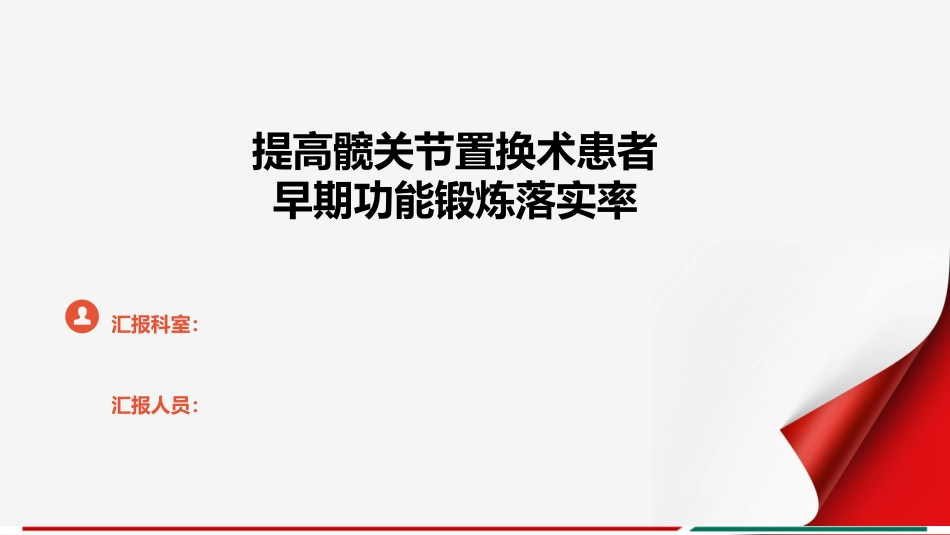 提高髋关节置换术患者
早期功能锻炼落实率

汇报科室：

汇报人员：